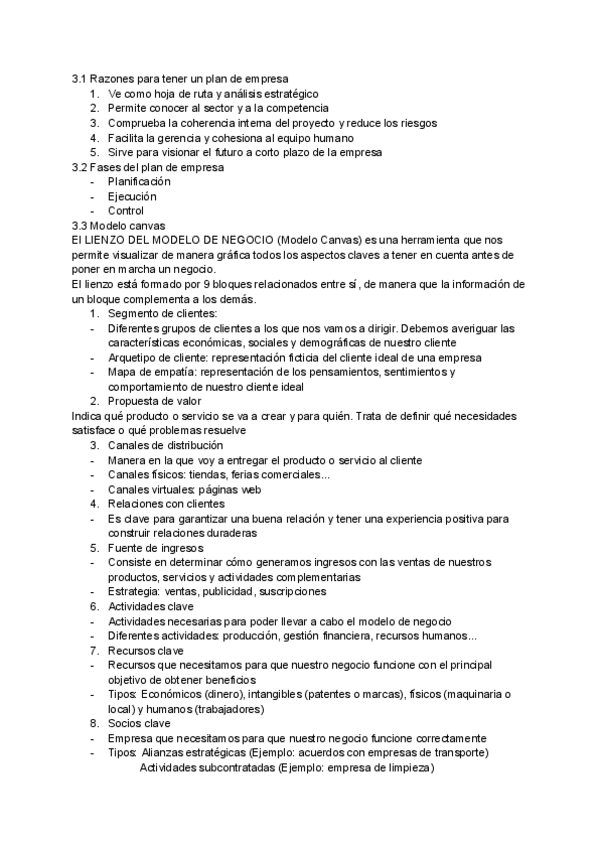 3.1 Razones para tener un plan de empresa
1. Ve como hoja de ruta y análisis estratégico
2. Permite conocer al sector y a la competencia
3. Comprueba la coherencia interna del proyecto y reduce los riesgos
4. Facilita la gerencia y cohesiona al equipo humano
5. Sirve para visionar el futuro a corto plazo de la empresa
3.2 Fases del plan de empresa
- Planificación
- Ejecución
- Control
3.3 Modelo canvas
El LIENZO DEL MODELO DE NEGOCIO (Modelo Canvas) es una herramienta que nos permite visualizar de manera gráfica todos los aspectos claves a tener en cuenta antes de poner en marcha un negocio.
El lienzo está formado por 9 bloques relacionados entre sí, de manera que la información de un bloque complementa a los demás.
1. Segmento de clientes:
- Diferentes grupos de clientes a los que nos vamos a dirigir. Debemos averiguar las características económicas, sociales y demográficas de nuestro cliente
- Arquetipo de cliente: representación ficticia del cliente ideal de una empresa
- Mapa de empatía: representación de los pensamientos, sentimientos y comportamiento de nuestro cliente ideal
2. Propuesta de valor
Indica qué producto o servicio se va a crear y para quién. Trata de definir qué necesidades satisface o qué problemas resuelve
3. Canales de distribución
- Manera en la que voy a entregar el producto o servicio al cliente
- Canales físicos: tiendas, ferias comerciales...
- Canales virtuales: páginas web
4. Relaciones con clientes
- Es clave para garantizar una buena relación y tener una experiencia positiva para construir relaciones duraderas
5. Fuente de ingresos
- Consiste en determinar cómo generamos ingresos con las ventas de nuestros productos, servicios y actividades complementarias
- Estrategia: ventas, publicidad, suscripciones
6. Actividades clave
- Actividades necesarias para poder llevar a cabo el modelo de negocio
- Diferentes actividades: producción, gestión financiera, recursos humanos...
7. Recursos clave
- Recursos que necesitamos para que nuestro negocio funcione con el principal objetivo de obtener beneficios
- Tipos: Económicos (dinero), intangibles (patentes o marcas), físicos (maquinaria o local) y humanos (trabajadores)
8. Socios clave
- Empresa que necesitamos para que nuestro negocio funcione correctamente
- Tipos: Alianzas estratégicas (Ejemplo: acuerdos con empresas de transporte)
Actividades subcontratadas (Ejemplo: empresa de limpieza)